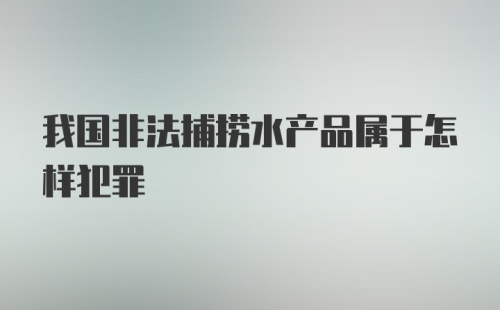 我国非法捕捞水产品属于怎样犯罪